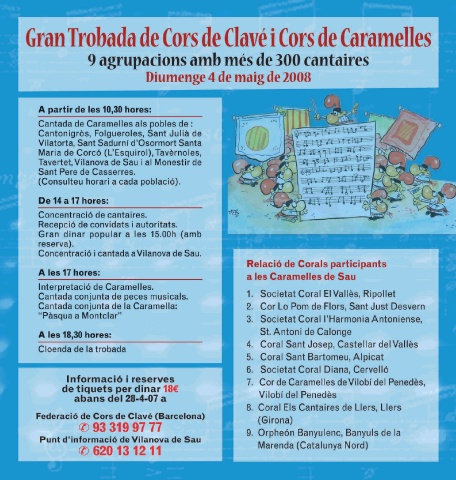 Gran Trobada de Cors de Clavé i Cors de Caramelles
9 agrupacions amb més de 300 cantaires
Diumenge 4 de maig de 2008

A partir de les 10,30 hores:
Cantada de Caramelles als pobles de : Cantonigròs, Folgueroles, Sant Julià de Vilatorta, Sant Sadurní d'Osormort Santa Maria de Corcó (L'Esquirol), Tavèrnoles, Tavertet, Vilanova de Sau i al Monestir de Sant Pere de Casserres.
(Consulteu horari a cada població).

De 14 a 17 hores:
Concentració de cantaires.
Recepció de convidats i autoritats.
Gran dinar popular a les 15.00h (amb reserva).
Concentració i cantada a Vilanova de Sau.

A les 17 hores:
Interpretació de Caramelles.
Cantada conjunta de peces musicals.
Cantada conjunta de la Caramella: "Pàsqua a Montclar"

A les 18,30 hores:
Cloenda de la trobada

Informació i reserves de tiquets per dinar 18€ abans del 28-4-07 a

Federació de Cors de Clavé (Barcelona)
✆ 93 319 97 77
Punt d'informació de Vilanova de Sau
✆ 620 13 12 11

Relació de Corals participants a les Caramelles de Sau

1. Societat Coral El Vallès, Ripollet
2. Cor Lo Pom de Flors, Sant Just Desvern
3. Societat Coral l'Harmonia Antoniense, St. Antoni de Calonge
4. Coral Sant Josep, Castellar del Vallès
5. Coral Sant Bartomeu, Alpicat
6. Societat Coral Diana, Cervelló
7. Cor de Caramelles de Vilobí del Penedès, Vilobí del Penedès
8. Coral Els Cantaires de Llers, Llers (Girona)
9. Orpheón Banyulenc, Banyuls de la Marenda (Catalunya Nord)